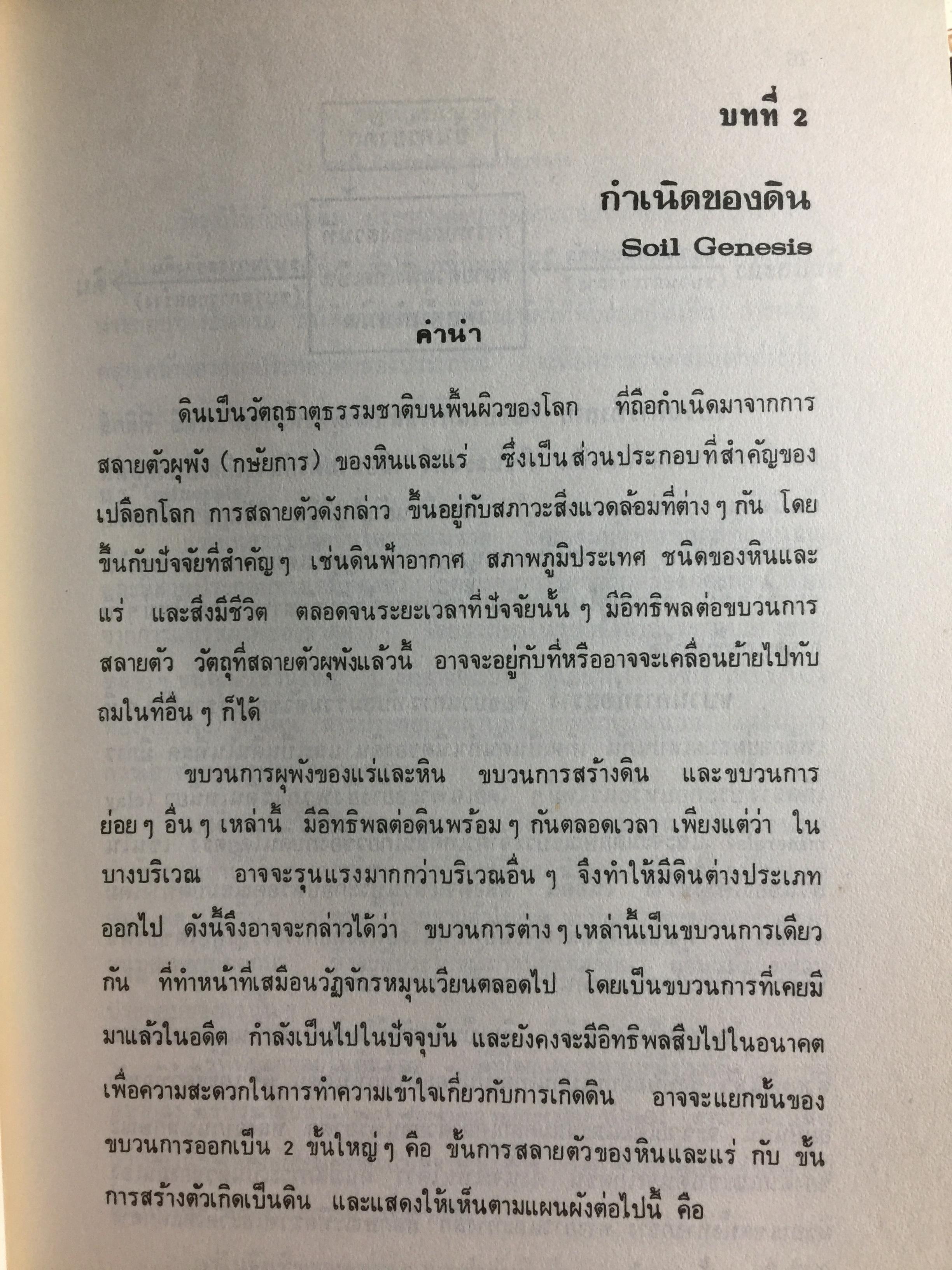 บทที่ 2

กำเนิดของดิน

Soil Genesis

คำนำ

ดินเป็นวัตถุธาตุธรรมชาติบนพื้นผิวของโลก ที่ถือกำเนิดมาจากการสลายตัวผุพัง (กษัยการ) ของหินและแร่ ซึ่งเป็นส่วนประกอบที่สำคัญของเปลือกโลก การสลายตัวดังกล่าว ขึ้นอยู่กับสภาวะสิ่งแวดล้อมที่ต่าง ๆ กัน โดยขึ้นกับปัจจัยที่สำคัญ ๆ เช่นดินฟ้าอากาศ สภาพภูมิประเทศ ชนิดของหินและแร่ และสิ่งมีชีวิต ตลอดจนระยะเวลาที่ปัจจัยนั้น ๆ มีอิทธิพลต่อขบวนการสลายตัว วัตถุที่สลายตัวผุพังแล้วนี้ อาจจะอยู่กับที่หรืออาจจะเคลื่อนย้ายไปทับถมในที่อื่น ๆ ก็ได้

ขบวนการผุพังของแร่และหิน ขบวนการสร้างดิน และขบวนการย่อย ๆ อื่น ๆ เหล่านี้ มีอิทธิพลต่อดินพร้อม ๆ กันตลอดเวลา เพียงแต่ว่า ในบางบริเวณ อาจจะรุนแรงมากกว่าบริเวณอื่น ๆ จึงทำให้มีดินต่างประเภทออกไป ดังนี้จึงอาจจะกล่าวได้ว่า ขบวนการต่าง ๆ เหล่านี้เป็นขบวนการเดียวกัน ที่ทำหน้าที่เสมือนวัฏจักรหมุนเวียนตลอดไป โดยเป็นขบวนการที่เคยมีมาแล้วในอดีต กำลังเป็นไปในปัจจุบัน และยังคงจะมีอิทธิพลสืบไปในอนาคต เพื่อความสะดวกในการทำความเข้าใจเกี่ยวกับการเกิดดิน อาจจะแยกขั้นของขบวนการออกเป็น 2 ขั้นใหญ่ ๆ คือ ขั้นการสลายตัวของหินและแร่ กับ ขั้นการสร้างตัวเกิดเป็นดิน และแสดงให้เห็นตามแผนผังต่อไปนี้ คือ